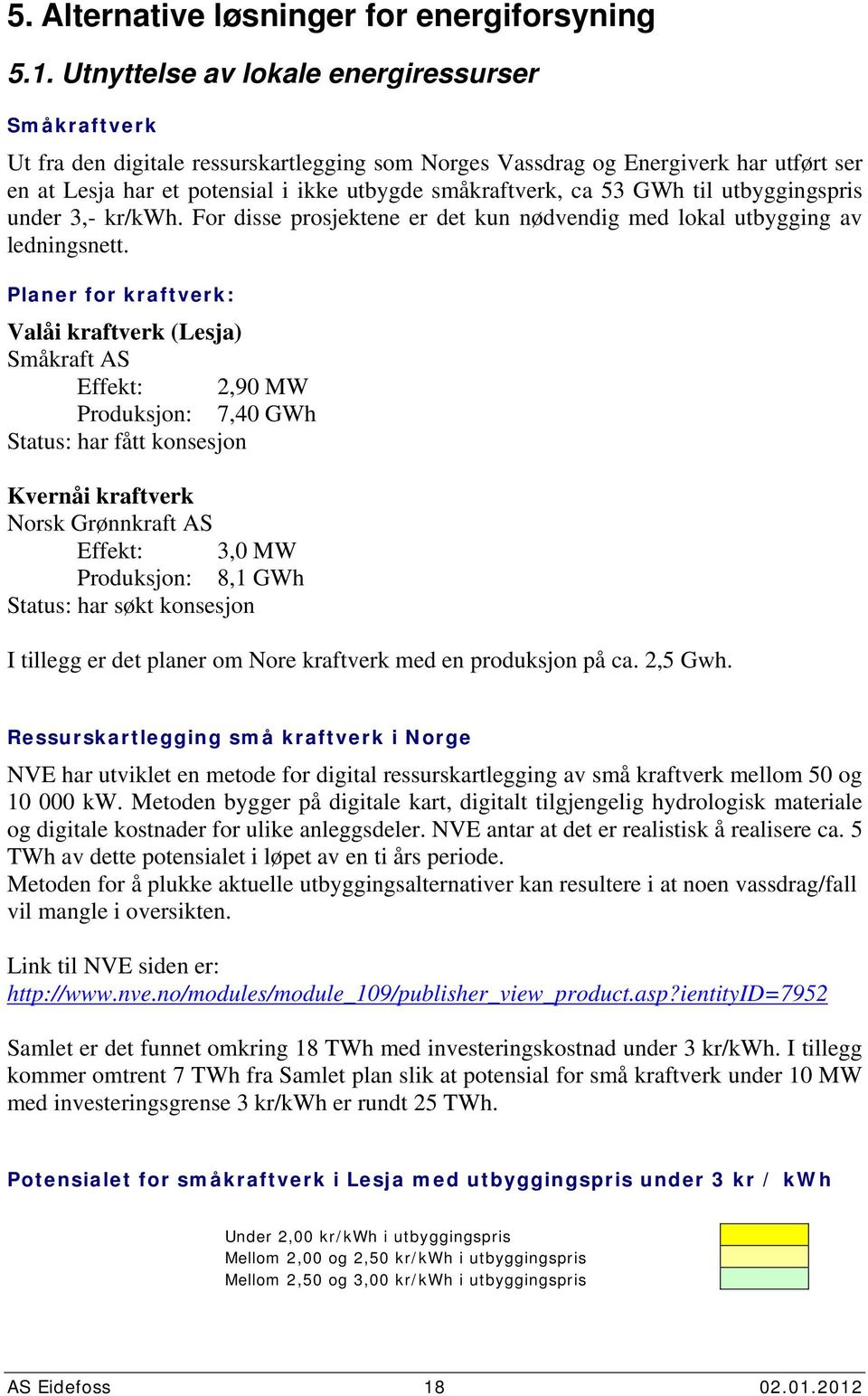 5. Alternative løsninger for energiforsyning

5.1. Utnyttelse av lokale energiressurser

Småkraftverk

Ut fra den digitale ressurskartlegging som Norges Vassdrag og Energiverk har utført ser en at Lesja har et potensial i ikke utbygde småkraftverk, ca 53 GWh til utbyggingspris under 3,- kr/kWh. For disse prosjektene er det kun nødvendig med lokal utbygging av ledningsnett.

Planer for kraftverk:

Valåi kraftverk (Lesja)
Småkraft AS
Effekt: 2,90 MW
Produksjon: 7,40 GWh
Status: har fått konsesjon

Kvernåi kraftverk
Norsk Grønnkraft AS
Effekt: 3,0 MW
Produksjon: 8,1 GWh
Status: har søkt konsesjon

I tillegg er det planer om Nore kraftverk med en produksjon på ca. 2,5 Gwh.

Ressurskartlegging små kraftverk i Norge

NVE har utviklet en metode for digital ressurskartlegging av små kraftverk mellom 50 og 10 000 kW. Metoden bygger på digitale kart, digitalt tilgjengelig hydrologisk materiale og digitale kostnader for ulike anleggsdeler. NVE antar at det er realistisk å realisere ca. 5 TWh av dette potensialet i løpet av en ti års periode.
Metoden for å plukke aktuelle utbyggingsalternativer kan resultere i at noen vassdrag/fall vil mangle i oversikten.

Link til NVE siden er:
http://www.nve.no/modules/module_109/publisher_view_product.asp?ientityID=7952

Samlet er det funnet omkring 18 TWh med investeringskostnad under 3 kr/kWh. I tillegg kommer omtrent 7 TWh fra Samlet plan slik at potensial for små kraftverk under 10 MW med investeringsgrense 3 kr/kWh er rundt 25 TWh.

Potensialet for småkraftverk i Lesja med utbyggingspris under 3 kr / kWh

Under 2,00 kr/kWh i utbyggingspris
Mellom 2,00 og 2,50 kr/kWh i utbyggingspris
Mellom 2,50 og 3,00 kr/kWh i utbyggingspris

AS Eidefoss 18 02.01.2012